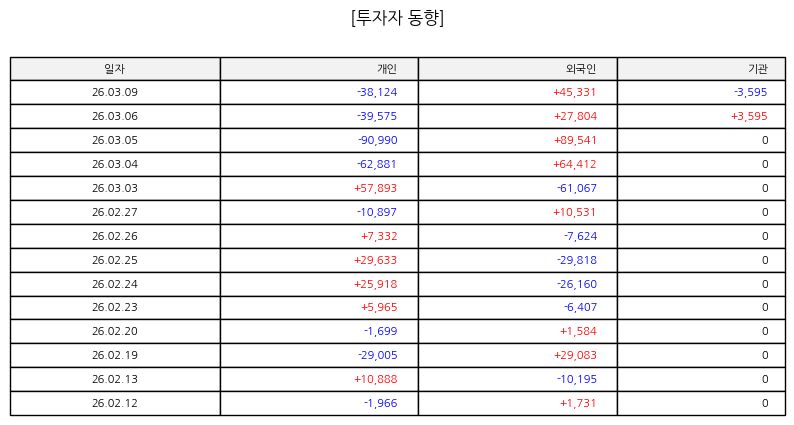 [투자자 동향]

| 일자 | 개인 | 외국인 | 기관 |
|---|---|---|---|
| 26.03.09 | -38,124 | +45,331 | -3,595 |
| 26.03.06 | -39,575 | +27,804 | +3,595 |
| 26.03.05 | -90,990 | +89,541 | 0 |
| 26.03.04 | -62,881 | +64,412 | 0 |
| 26.03.03 | +57,893 | -61,067 | 0 |
| 26.02.27 | -10,897 | +10,531 | 0 |
| 26.02.26 | +7,332 | -7,624 | 0 |
| 26.02.25 | +29,633 | -29,818 | 0 |
| 26.02.24 | +25,918 | -26,160 | 0 |
| 26.02.23 | +5,965 | -6,407 | 0 |
| 26.02.20 | -1,699 | +1,584 | 0 |
| 26.02.19 | -29,005 | +29,083 | 0 |
| 26.02.13 | +10,888 | -10,195 | 0 |
| 26.02.12 | -1,966 | +1,731 | 0 |